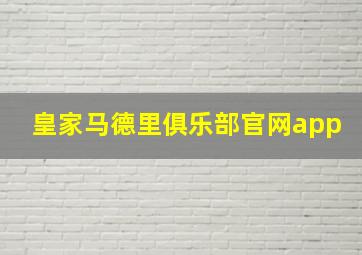 皇家马德里俱乐部官网app